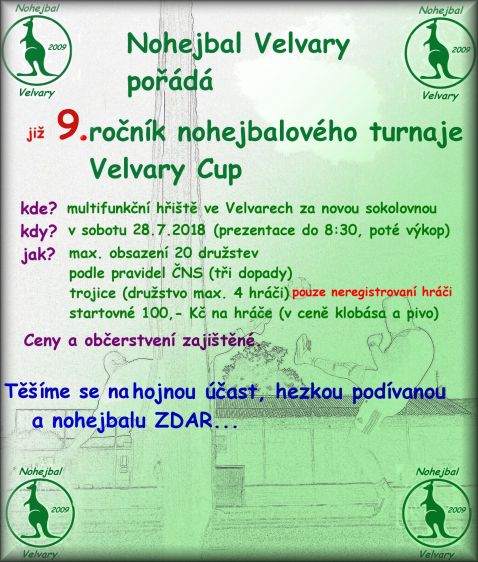 Nohejbal
2009
Velvary

Nohejbal
2009
Velvary

Nohejbal Velvary pořádá

již 9.ročník nohejbalového turnaje Velvary Cup

kde? multifunkční hřiště ve Velvarech za novou sokolovnou
kdy? v sobotu 28.7.2018 (prezentace do 8:30, poté výkop)
jak? max. obsazení 20 družstev
podle pravidel ČNS (tři dopady)
trojice (družstvo max. 4 hráči) pouze neregistrovaní hráči
startovné 100,- Kč na hráče (v ceně klobása a pivo)

Ceny a občerstvení zajištěné.

Těšíme se na hojnou účast, hezkou podívanou a nohejbalu ZDAR...

Nohejbal
2009
Velvary

Nohejbal
2009
Velvary